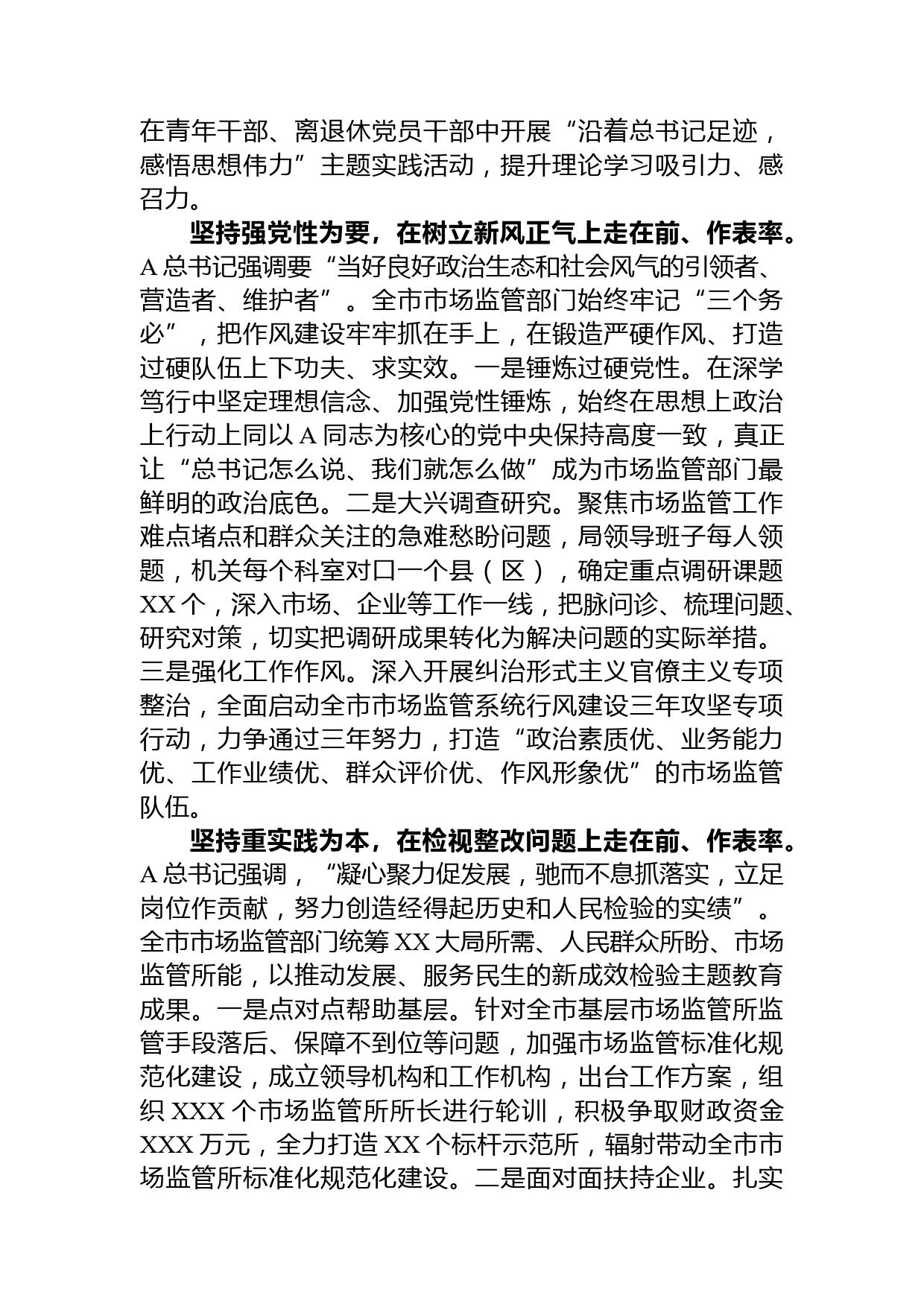 在青年干部、离退休党员干部中开展“沿着总书记足迹，感悟思想伟力”主题实践活动，提升理论学习吸引力、感召力。

坚持强党性为要，在树立新风正气上走在前、作表率。A总书记强调要“当好良好政治生态和社会风气的引领者、营造者、维护者”。全市市场监管部门始终牢记“三个务必”，把作风建设牢牢抓在手上，在锻造严硬作风、打造过硬队伍上下功夫、求实效。一是锤炼过硬党性。在深学笃行中坚定理想信念、加强党性锤炼，始终在思想上政治上行动上同以A同志为核心的党中央保持高度一致，真正让“总书记怎么说、我们就怎么做”成为市场监管部门最鲜明的政治底色。二是大兴调查研究。聚焦市场监管工作难点堵点和群众关注的急难愁盼问题，局领导班子每人领题，机关每个科室对口一个县（区），确定重点调研课题XX个，深入市场、企业等工作一线，把脉问诊、梳理问题、研究对策，切实把调研成果转化为解决问题的实际举措。三是强化工作作风。深入开展纠治形式主义官僚主义专项整治，全面启动全市市场监管系统行风建设三年攻坚专项行动，力争通过三年努力，打造“政治素质优、业务能力优、工作业绩优、群众评价优、作风形象优”的市场监管队伍。

坚持重实践为本，在检视整改问题上走在前、作表率。A总书记强调，“凝心聚力促发展，驰而不息抓落实，立足岗位作贡献，努力创造经得起历史和人民检验的实绩”。全市市场监管部门统筹XX大局所需、人民群众所盼、市场监管所能，以推动发展、服务民生的新成效检验主题教育成果。一是点对点帮助基层。针对全市基层市场监管所监管手段落后、保障不到位等问题，加强市场监管标准化规范化建设，成立领导机构和工作机构，出台工作方案，组织XXX个市场监管所所长进行轮训，积极争取财政资金XXX万元，全力打造XX个标杆示范所，辐射带动全市市场监管所标准化规范化建设。二是面对面扶持企业。扎实